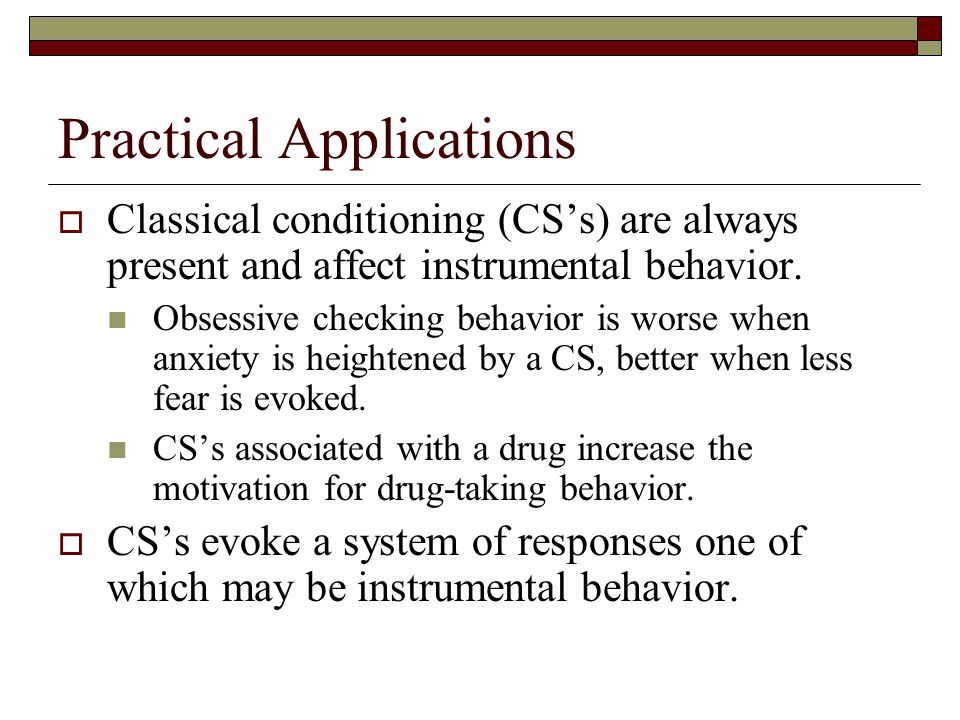 Practical Applications

Classical conditioning (CS’s) are always present and affect instrumental behavior.

Obsessive checking behavior is worse when anxiety is heightened by a CS, better when less fear is evoked.

CS’s associated with a drug increase the motivation for drug-taking behavior.

CS’s evoke a system of responses one of which may be instrumental behavior.